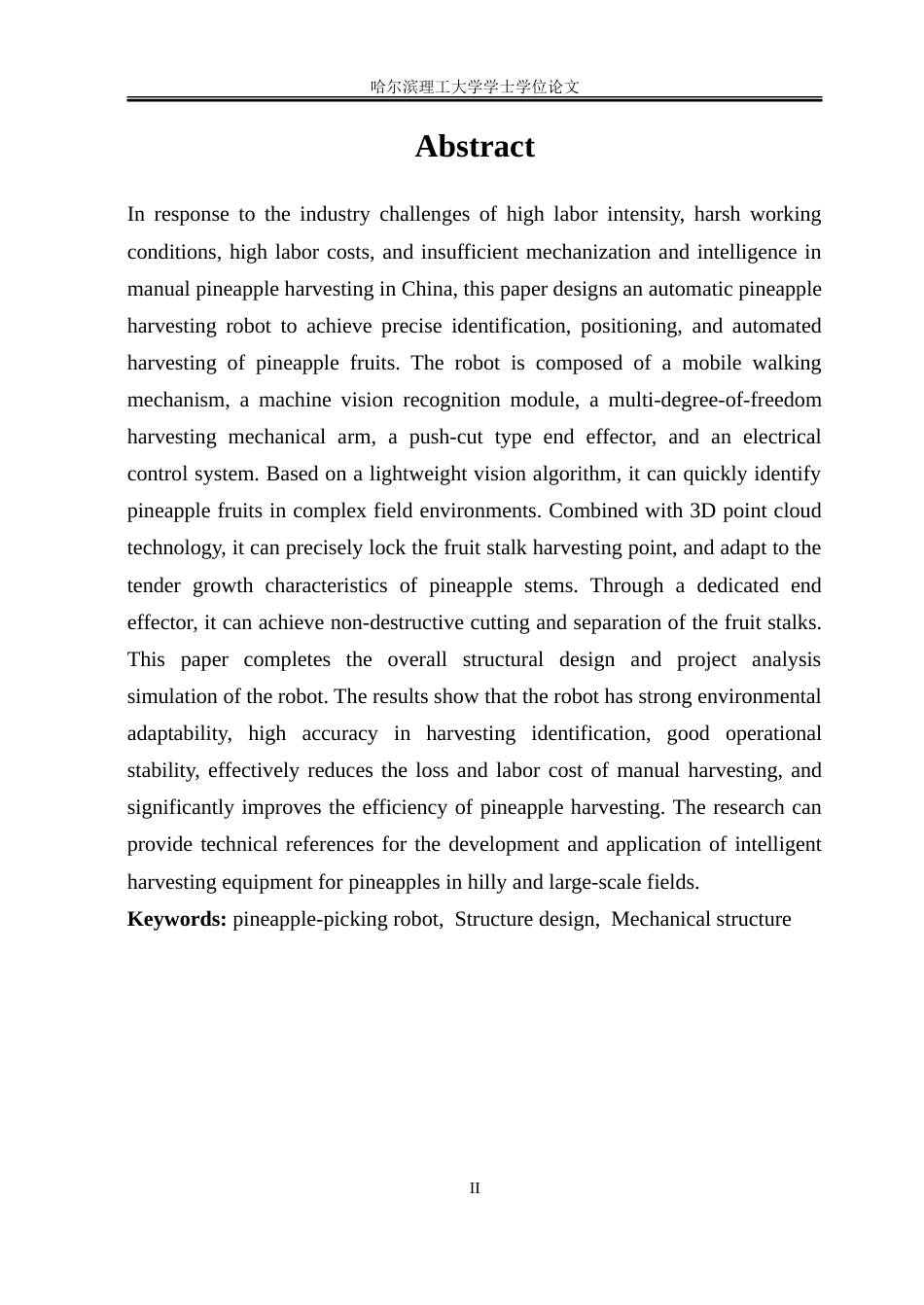 哈尔滨理工大学学士学位论文

Abstract

In response to the industry challenges of high labor intensity, harsh working conditions, high labor costs, and insufficient mechanization and intelligence in manual pineapple harvesting in China, this paper designs an automatic pineapple harvesting robot to achieve precise identification, positioning, and automated harvesting of pineapple fruits. The robot is composed of a mobile walking mechanism, a machine vision recognition module, a multi-degree-of-freedom harvesting mechanical arm, a push-cut type end effector, and an electrical control system. Based on a lightweight vision algorithm, it can quickly identify pineapple fruits in complex field environments. Combined with 3D point cloud technology, it can precisely lock the fruit stalk harvesting point, and adapt to the tender growth characteristics of pineapple stems. Through a dedicated end effector, it can achieve non-destructive cutting and separation of the fruit stalks. This paper completes the overall structural design and project analysis simulation of the robot. The results show that the robot has strong environmental adaptability, high accuracy in harvesting identification, good operational stability, effectively reduces the loss and labor cost of manual harvesting, and significantly improves the efficiency of pineapple harvesting. The research can provide technical references for the development and application of intelligent harvesting equipment for pineapples in hilly and large-scale fields.

Keywords: pineapple-picking robot, Structure design, Mechanical structure

II